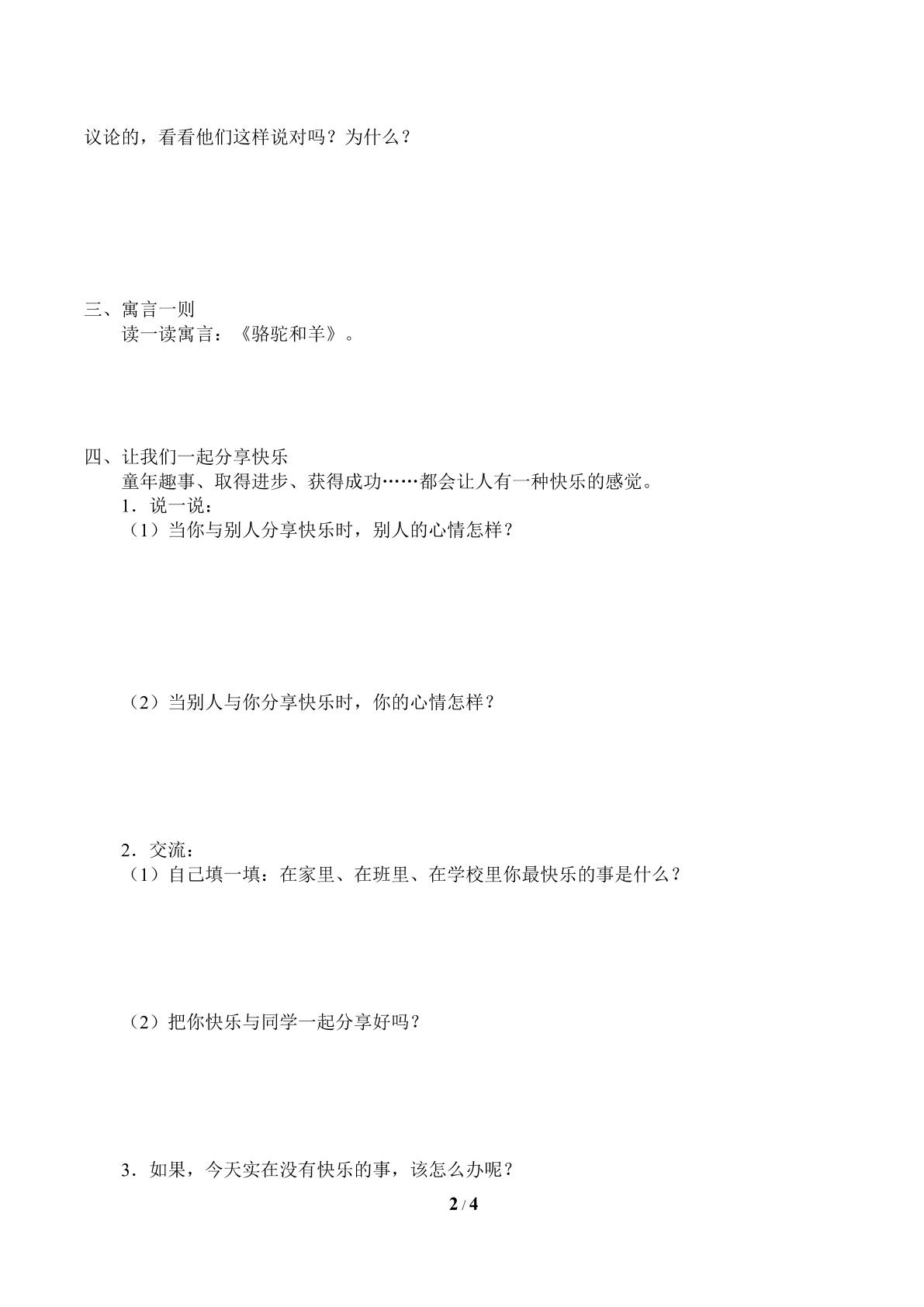 议论的，看看他们这样说对吗？为什么？

三、寓言一则

读一读寓言：《骆驼和羊》。

四、让我们一起分享快乐

童年趣事、取得进步、获得成功……都会让人有一种快乐的感觉。

1．说一说：

（1）当你与别人分享快乐时，别人的心情怎样？

（2）当别人与你分享快乐时，你的心情怎样？

2．交流：

（1）自己填一填：在家里、在班里、在学校里你最快乐的事是什么？

（2）把你快乐与同学一起分享好吗？

3．如果，今天实在没有快乐的事，该怎么办呢？

2 / 4